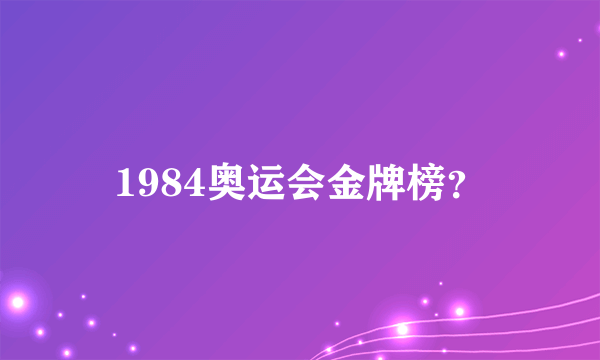 1984奥运会金牌榜?